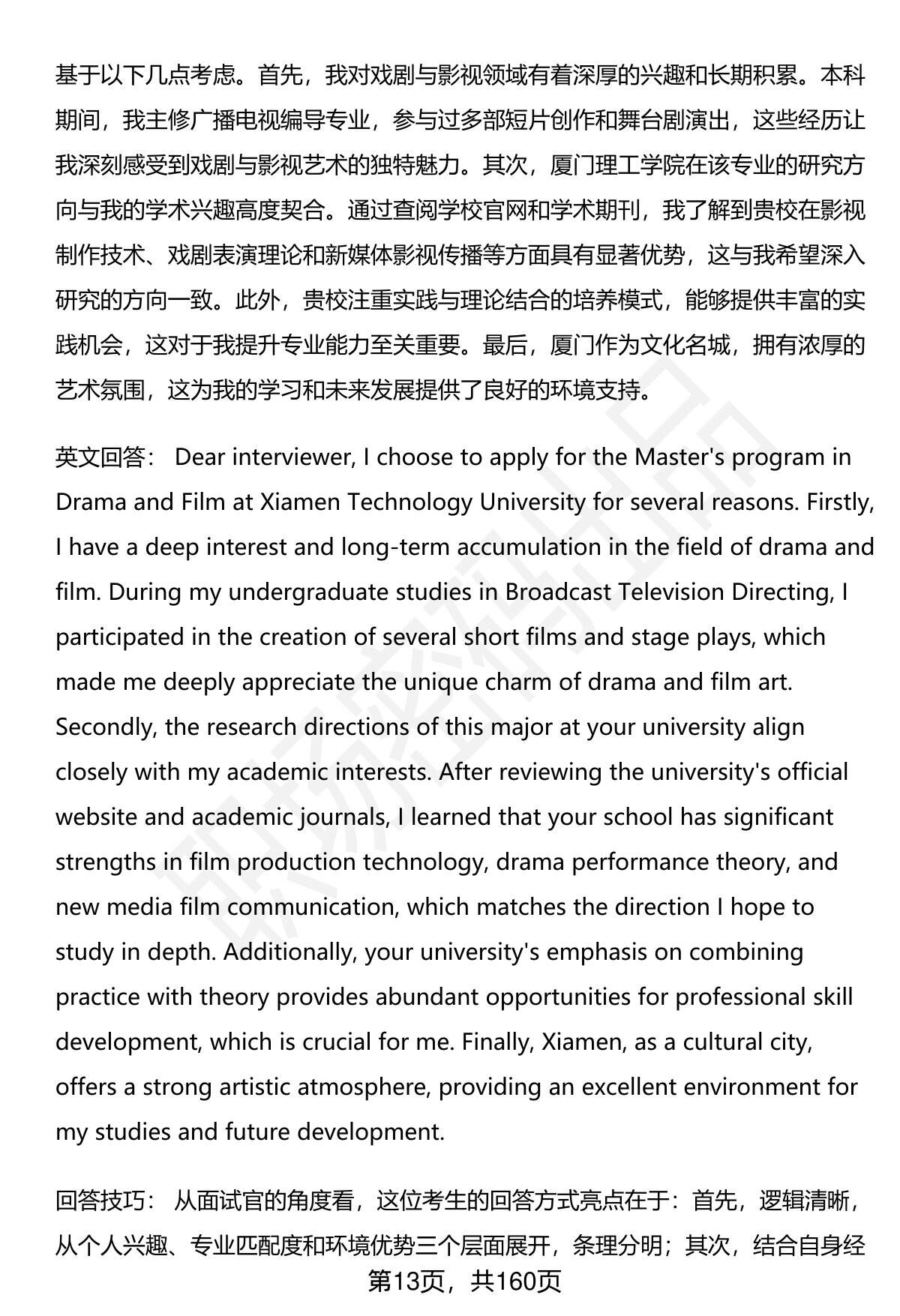 基于以下几点考虑。首先，我对戏剧与影视领域有着深厚的兴趣和长期积累。本科期间，我主修广播电视编导专业，参与过多部短片创作和舞台剧演出，这些经历让我深刻感受到戏剧与影视艺术的独特魅力。其次，厦门理工学院在该专业的研究方向与我的学术兴趣高度契合。通过查阅学校官网和学术期刊，我了解到贵校在影视制作技术、戏剧表演理论和新媒体影视传播等方面具有显著优势，这与我希望深入研究的方向一致。此外，贵校注重实践与理论结合的培养模式，能够提供丰富的实践机会，这对于我提升专业能力至关重要。最后，厦门作为文化名城，拥有浓厚的艺术氛围，这为我的学习和未来发展提供了良好的环境支持。

英文回答： Dear interviewer, I choose to apply for the Master's program in Drama and Film at Xiamen Technology University for several reasons. Firstly, I have a deep interest and long-term accumulation in the field of drama and film. During my undergraduate studies in Broadcast Television Directing, I participated in the creation of several short films and stage plays, which made me deeply appreciate the unique charm of drama and film art. Secondly, the research directions of this major at your university align closely with my academic interests. After reviewing the university's official website and academic journals, I learned that your school has significant strengths in film production technology, drama performance theory, and new media film communication, which matches the direction I hope to study in depth. Additionally, your university's emphasis on combining practice with theory provides abundant opportunities for professional skill development, which is crucial for me. Finally, Xiamen, as a cultural city, offers a strong artistic atmosphere, providing an excellent environment for my studies and future development.

回答技巧： 从面试官的角度看，这位考生的回答方式亮点在于：首先，逻辑清晰，从个人兴趣、专业匹配度和环境优势三个层面展开，条理分明；其次，结合自身经

第13页，共160页